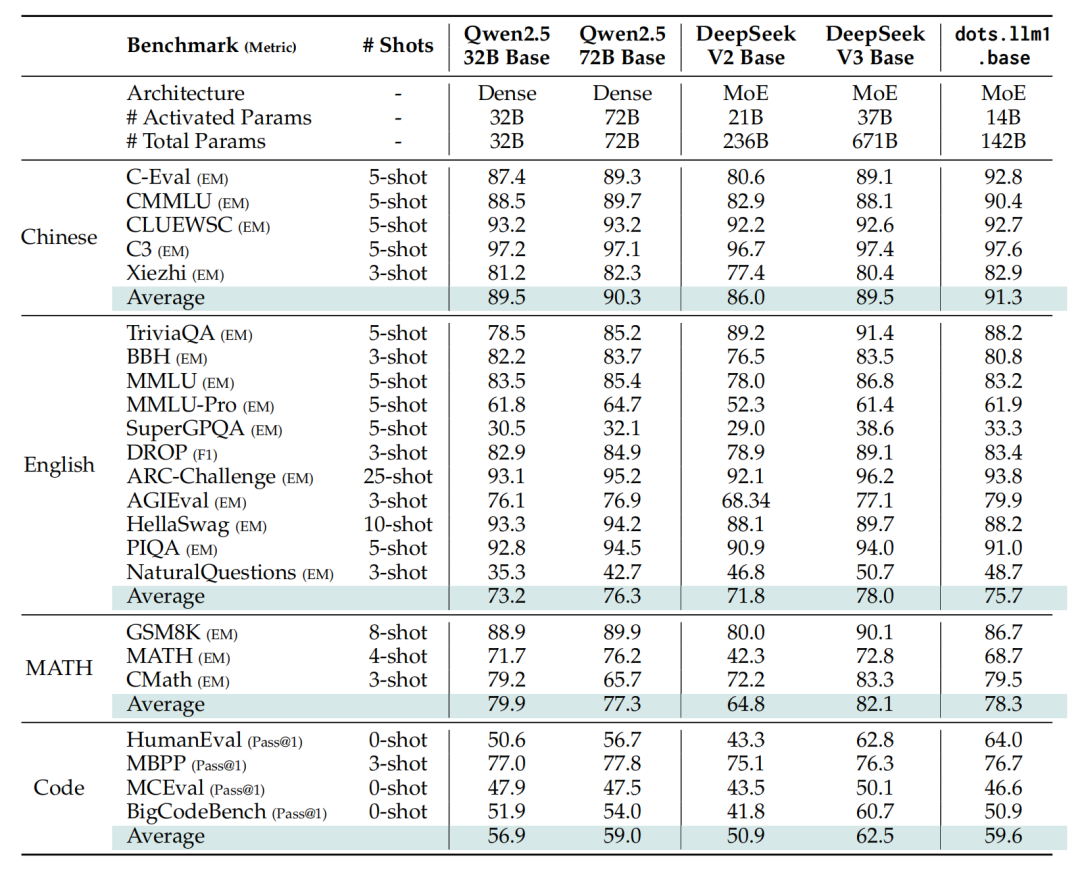 |  | Benchmark (Metric) | # Shots | Qwen2.5 32B Base | Qwen2.5 72B Base | DeepSeek V2 Base | DeepSeek V3 Base | dots.llm1 .base |
|---|---|---|---|---|---|---|---|
|  | Architecture | - | Dense | Dense | MoE | MoE | MoE |
|  | # Activated Params | - | 32B | 72B | 21B | 37B | 14B |
|  | # Total Params | - | 32B | 72B | 236B | 671B | 142B |
| Chinese | C-Eval (EM) | 5-shot | 87.4 | 89.3 | 80.6 | 89.1 | 92.8 |
|  | CMMLU (EM) | 5-shot | 88.5 | 89.7 | 82.9 | 88.1 | 90.4 |
|  | CLUEWSC (EM) | 5-shot | 93.2 | 93.2 | 92.2 | 92.6 | 92.7 |
|  | C3 (EM) | 5-shot | 97.2 | 97.1 | 96.7 | 97.4 | 97.6 |
|  | Xiezhi (EM) | 3-shot | 81.2 | 82.3 | 77.4 | 80.4 | 82.9 |
|  | Average |  | 89.5 | 90.3 | 86.0 | 89.5 | 91.3 |
| English | TriviaQA (EM) | 5-shot | 78.5 | 85.2 | 89.2 | 91.4 | 88.2 |
|  | BBH (EM) | 3-shot | 82.2 | 83.7 | 76.5 | 83.5 | 80.8 |
|  | MMLU (EM) | 5-shot | 83.5 | 85.4 | 78.0 | 86.8 | 83.2 |
|  | MMLU-Pro (EM) | 5-shot | 61.8 | 64.7 | 52.3 | 61.4 | 61.9 |
|  | SuperGPQA (EM) | 5-shot | 30.5 | 32.1 | 29.0 | 38.6 | 33.3 |
|  | DROP (F1) | 3-shot | 82.9 | 84.9 | 78.9 | 89.1 | 83.4 |
|  | ARC-Challenge (EM) | 25-shot | 93.1 | 95.2 | 92.1 | 96.2 | 93.8 |
|  | AGIEval (EM) | 3-shot | 76.1 | 76.9 | 68.34 | 77.1 | 79.9 |
|  | HellaSwag (EM) | 10-shot | 93.3 | 94.2 | 88.1 | 89.7 | 88.2 |
|  | PIQA (EM) | 5-shot | 92.8 | 94.5 | 90.9 | 94.0 | 91.0 |
|  | NaturalQuestions (EM) | 3-shot | 35.3 | 42.7 | 46.8 | 50.7 | 48.7 |
|  | Average |  | 73.2 | 76.3 | 71.8 | 78.0 | 75.7 |
| MATH | GSM8K (EM) | 8-shot | 88.9 | 89.9 | 80.0 | 90.1 | 86.7 |
|  | MATH (EM) | 4-shot | 71.7 | 76.2 | 42.3 | 72.8 | 68.7 |
|  | CMath (EM) | 3-shot | 79.2 | 65.7 | 72.2 | 83.3 | 79.5 |
|  | Average |  | 79.9 | 77.3 | 64.8 | 82.1 | 78.3 |
| Code | HumanEval (Pass@1) | 0-shot | 50.6 | 56.7 | 43.3 | 62.8 | 64.0 |
|  | MBPP (Pass@1) | 3-shot | 77.0 | 77.8 | 75.1 | 76.3 | 76.7 |
|  | MCEval (Pass@1) | 0-shot | 47.9 | 47.5 | 43.5 | 50.1 | 46.6 |
|  | BigCodeBench (Pass@1) | 0-shot | 51.9 | 54.0 | 41.8 | 60.7 | 50.9 |
|  | Average |  | 56.9 | 59.0 | 50.9 | 62.5 | 59.6 |